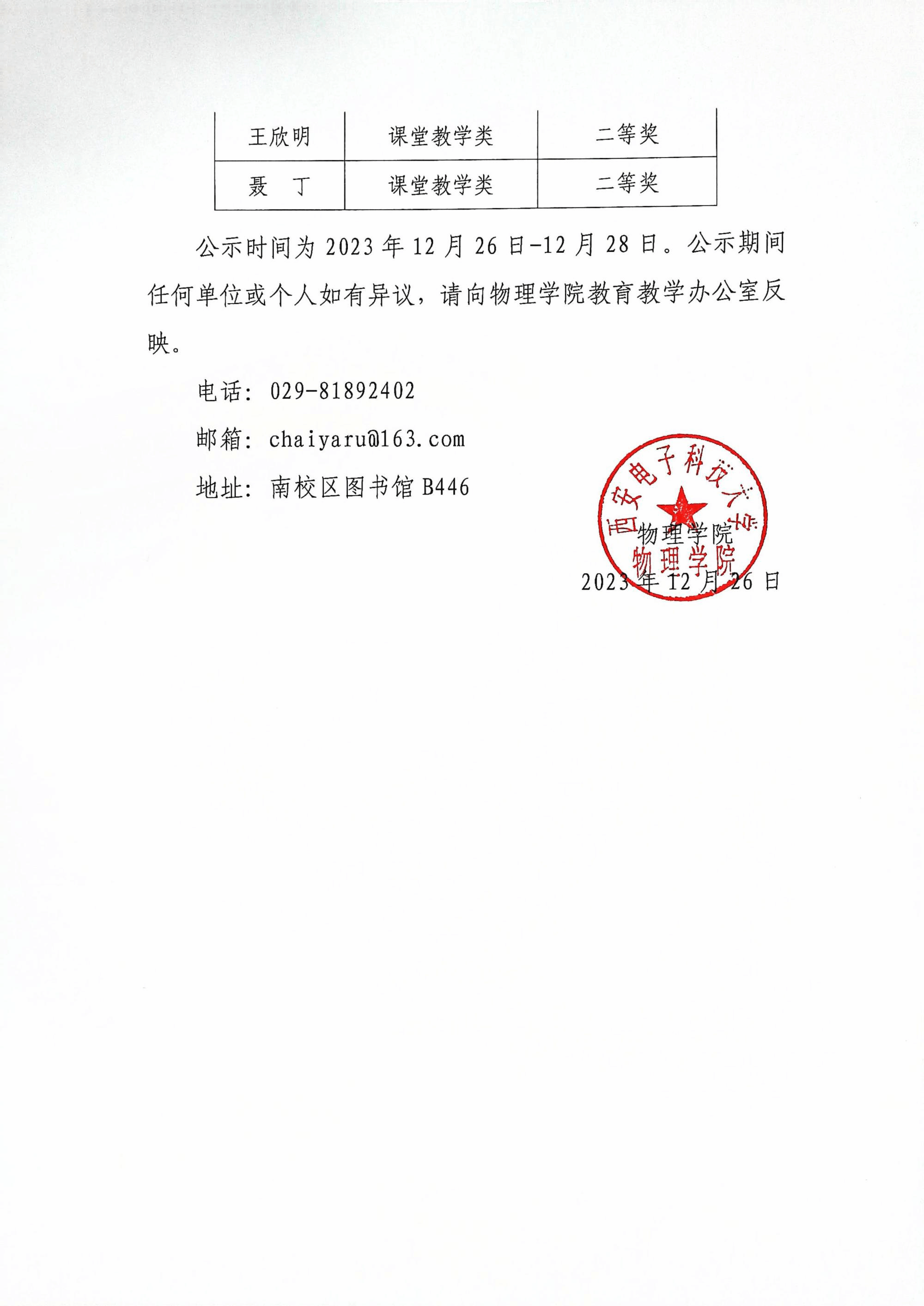 | 王欣明 | 课堂教学类 | 二等奖 |
|---|---|---|
| 聂　丁 | 课堂教学类 | 二等奖 |

公示时间为 2023 年 12 月 26 日-12 月 28 日。公示期间任何单位或个人如有异议，请向物理学院教育教学办公室反映。

电话：029-81892402

邮箱：chaiyaru@163.com

地址：南校区图书馆 B446

西安电子科技大学
物理学院

物理学院

2023 年 12 月 26 日